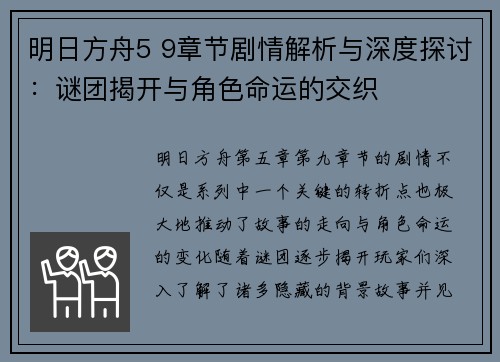 明日方舟5 9章节剧情解析与深度探讨：谜团揭开与角色命运的交织

明日方舟第五章第九章节的剧情不仅是系列中一个关键的转折点也极大地推动了故事的走向与角色命运的变化随着谜团逐步揭开玩家们深入了解了诸多隐藏的背景故事并见